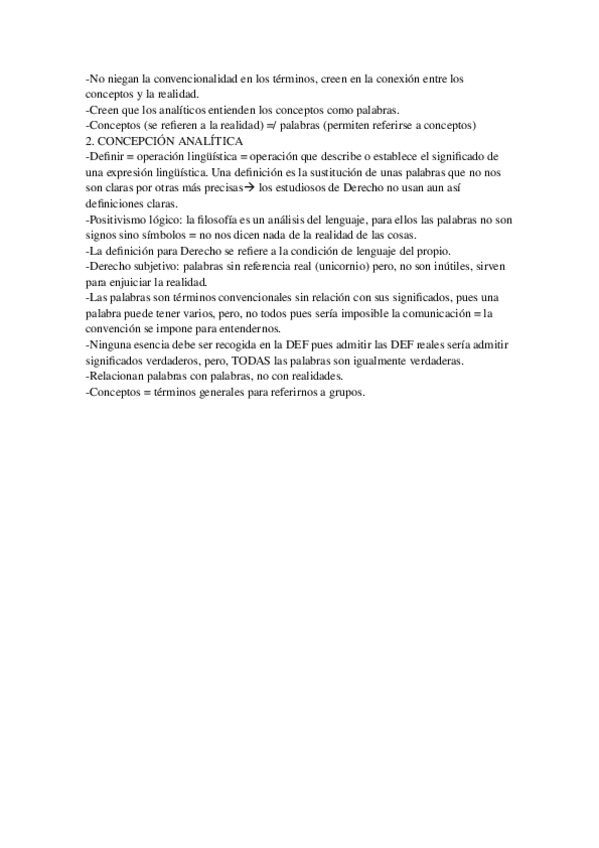 -No niegan la convencionalidad en los términos, creen en la conexión entre los conceptos y la realidad.
-Creen que los analíticos entienden los conceptos como palabras.
-Conceptos (se refieren a la realidad) =/ palabras (permiten referirse a conceptos)
2. CONCEPCIÓN ANALÍTICA
-Definir = operación lingüística = operación que describe o establece el significado de una expresión lingüística. Una definición es la sustitución de unas palabras que no nos son claras por otras más precisas→ los estudiosos de Derecho no usan aun así definiciones claras.
-Positivismo lógico: la filosofía es un análisis del lenguaje, para ellos las palabras no son signos sino símbolos = no nos dicen nada de la realidad de las cosas.
-La definición para Derecho se refiere a la condición de lenguaje del propio.
-Derecho subjetivo: palabras sin referencia real (unicornio) pero, no son inútiles, sirven para enjuiciar la realidad.
-Las palabras son términos convencionales sin relación con sus significados, pues una palabra puede tener varios, pero, no todos pues sería imposible la comunicación = la convención se impone para entendernos.
-Ninguna esencia debe ser recogida en la DEF pues admitir las DEF reales sería admitir significados verdaderos, pero, TODAS las palabras son igualmente verdaderas.
-Relacionan palabras con palabras, no con realidades.
-Conceptos = términos generales para referirnos a grupos.